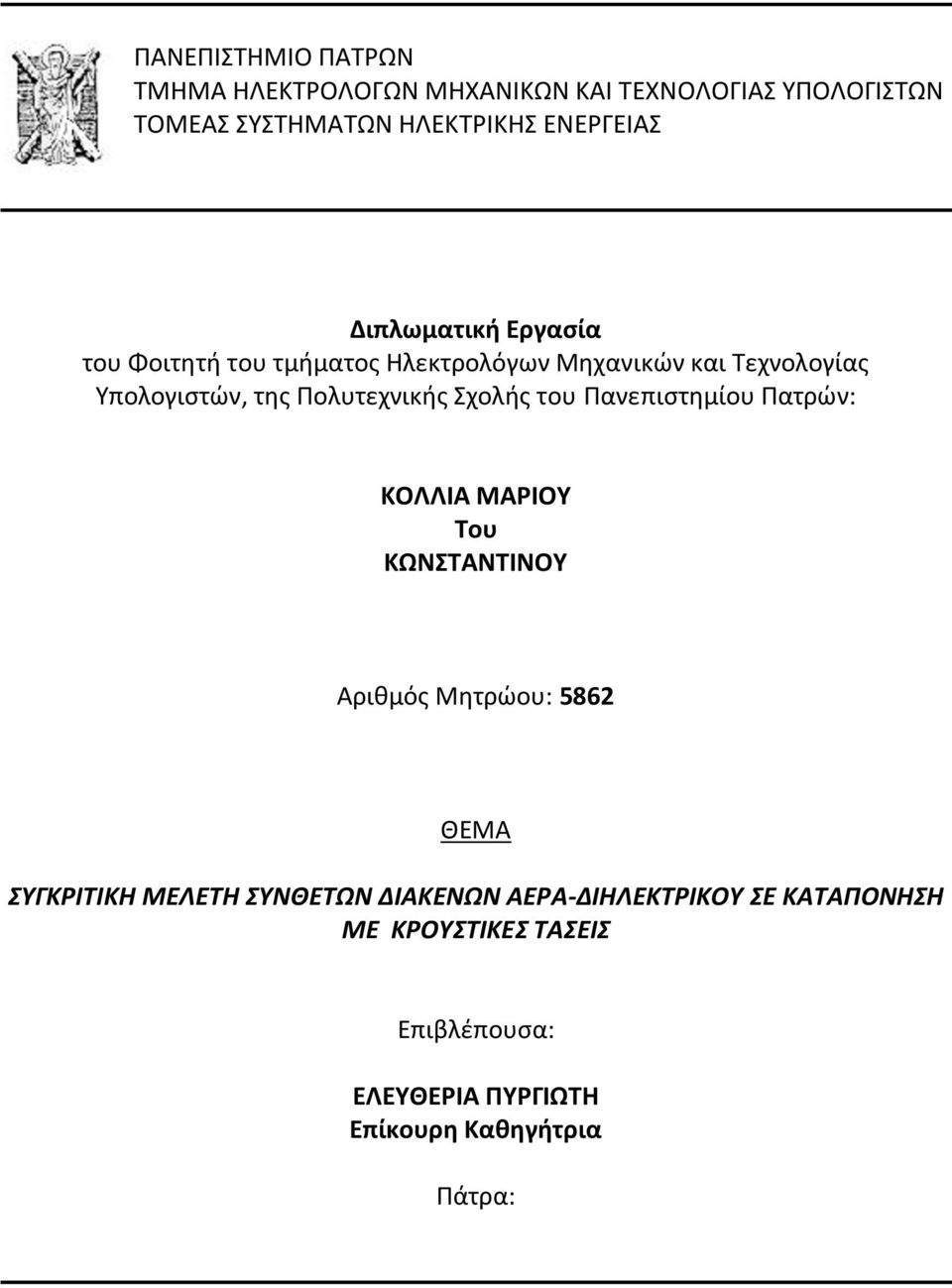 ΠΑΝΕΠΙΣΤΗΜΙΟ ΠΑΤΡΩΝ
ΤΜΗΜΑ ΗΛΕΚΤΡΟΛΟΓΩΝ ΜΗΧΑΝΙΚΩΝ ΚΑΙ ΤΕΧΝΟΛΟΓΙΑΣ ΥΠΟΛΟΓΙΣΤΩΝ
ΤΟΜΕΑΣ ΣΥΣΤΗΜΑΤΩΝ ΗΛΕΚΤΡΙΚΗΣ ΕΝΕΡΓΕΙΑΣ

Διπλωματική Εργασία
του Φοιτητή του τμήματος Ηλεκτρολόγων Μηχανικών και Τεχνολογίας Υπολογιστών, της Πολυτεχνικής Σχολής του Πανεπιστημίου Πατρών:

ΚΟΛΛΙΑ ΜΑΡΙΟΥ
Του
ΚΩΝΣΤΑΝΤΙΝΟΥ

Αριθμός Μητρώου: 5862

ΘΕΜΑ

ΣΥΓΚΡΙΤΙΚΗ ΜΕΛΕΤΗ ΣΥΝΘΕΤΩΝ ΔΙΑΚΕΝΩΝ ΑΕΡΑ-ΔΙΗΛΕΚΤΡΙΚΟΥ ΣΕ ΚΑΤΑΠΟΝΗΣΗ ΜΕ ΚΡΟΥΣΤΙΚΕΣ ΤΑΣΕΙΣ

Επιβλέπουσα:

ΕΛΕΥΘΕΡΙΑ ΠΥΡΓΙΩΤΗ
Επίκουρη Καθηγήτρια

Πάτρα: